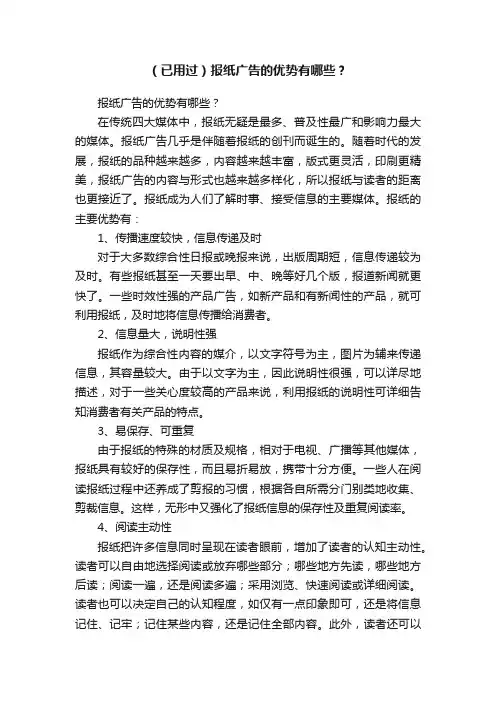 （已用过）报纸广告的优势有哪些？

报纸广告的优势有哪些？

在传统四大媒体中，报纸无疑是最多、普及性最广和影响力最大的媒体。报纸广告几乎是伴随着报纸的创刊而诞生的。随着时代的发展，报纸的品种越来越多，内容越来越丰富，版式更灵活，印刷更精美，报纸广告的内容与形式也越来越多样化，所以报纸与读者的距离也更接近了。报纸成为人们了解时事、接受信息的主要媒体。报纸的主要优势有：

1、传播速度较快，信息传递及时

对于大多数综合性日报或晚报来说，出版周期短，信息传递较为及时。有些报纸甚至一天要出早、中、晚等好几个版，报道新闻就更快了。一些时效性强的产品广告，如新产品和有新闻性的产品，就可利用报纸，及时地将信息传播给消费者。

2、信息量大，说明性强

报纸作为综合性内容的媒介，以文字符号为主，图片为辅来传递信息，其容量较大。由于以文字为主，因此说明性很强，可以详尽地描述，对于一些关心度较高的产品来说，利用报纸的说明性可详细告知消费者有关产品的特点。

3、易保存、可重复

由于报纸的特殊的材质及规格，相对于电视、广播等其他媒体，报纸具有较好的保存性，而且易折易放，携带十分方便。一些人在阅读报纸过程中还养成了剪报的习惯，根据各自所需分门别类地收集、剪裁信息。这样，无形中又强化了报纸信息的保存性及重复阅读率。

4、阅读主动性

报纸把许多信息同时呈现在读者眼前，增加了读者的认知主动性。读者可以自由地选择阅读或放弃哪些部分；哪些地方先读，哪些地方后读；阅读一遍，还是阅读多遍；采用浏览、快速阅读或详细阅读。读者也可以决定自己的认知程度，如仅有一点印象即可，还是将信息记住、记牢；记住某些内容，还是记住全部内容。此外，读者还可以